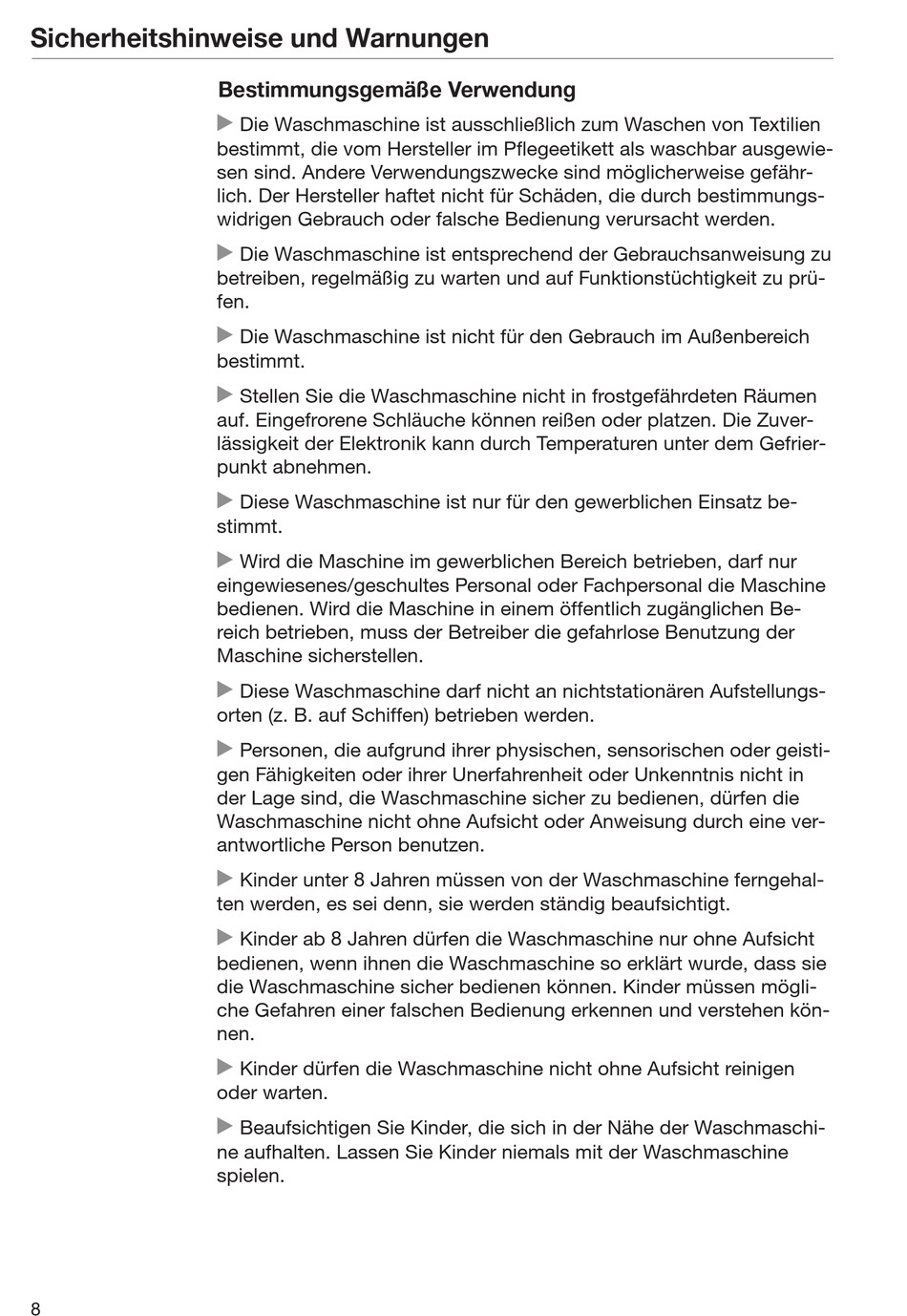 Sicherheitshinweise und Warnungen

Bestimmungsgemäße Verwendung

▶ Die Waschmaschine ist ausschließlich zum Waschen von Textilien bestimmt, die vom Hersteller im Pflegeetikett als waschbar ausgewiesen sind. Andere Verwendungszwecke sind möglicherweise gefährlich. Der Hersteller haftet nicht für Schäden, die durch bestimmungswidrigen Gebrauch oder falsche Bedienung verursacht werden.

▶ Die Waschmaschine ist entsprechend der Gebrauchsanweisung zu betreiben, regelmäßig zu warten und auf Funktionstüchtigkeit zu prüfen.

▶ Die Waschmaschine ist nicht für den Gebrauch im Außenbereich bestimmt.

▶ Stellen Sie die Waschmaschine nicht in frostgefährdeten Räumen auf. Eingefrorene Schläuche können reißen oder platzen. Die Zuverlässigkeit der Elektronik kann durch Temperaturen unter dem Gefrierpunkt abnehmen.

▶ Diese Waschmaschine ist nur für den gewerblichen Einsatz bestimmt.

▶ Wird die Maschine im gewerblichen Bereich betrieben, darf nur eingewiesenes/geschultes Personal oder Fachpersonal die Maschine bedienen. Wird die Maschine in einem öffentlich zugänglichen Bereich betrieben, muss der Betreiber die gefahrlose Benutzung der Maschine sicherstellen.

▶ Diese Waschmaschine darf nicht an nichtstationären Aufstellungsorten (z. B. auf Schiffen) betrieben werden.

▶ Personen, die aufgrund ihrer physischen, sensorischen oder geistigen Fähigkeiten oder ihrer Unerfahrenheit oder Unkenntnis nicht in der Lage sind, die Waschmaschine sicher zu bedienen, dürfen die Waschmaschine nicht ohne Aufsicht oder Anweisung durch eine verantwortliche Person benutzen.

▶ Kinder unter 8 Jahren müssen von der Waschmaschine ferngehalten werden, es sei denn, sie werden ständig beaufsichtigt.

▶ Kinder ab 8 Jahren dürfen die Waschmaschine nur ohne Aufsicht bedienen, wenn ihnen die Waschmaschine so erklärt wurde, dass sie die Waschmaschine sicher bedienen können. Kinder müssen mögliche Gefahren einer falschen Bedienung erkennen und verstehen können.

▶ Kinder dürfen die Waschmaschine nicht ohne Aufsicht reinigen oder warten.

▶ Beaufsichtigen Sie Kinder, die sich in der Nähe der Waschmaschine aufhalten. Lassen Sie Kinder niemals mit der Waschmaschine spielen.

8